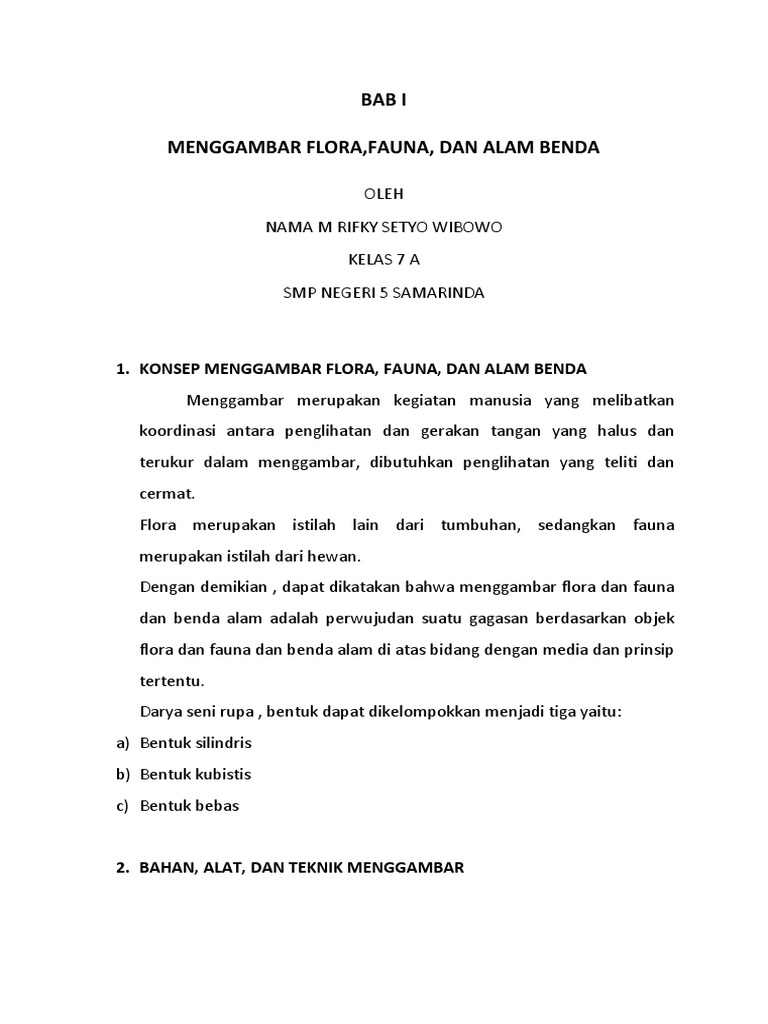 BAB I

MENGGAMBAR FLORA,FAUNA, DAN ALAM BENDA

OLEH

NAMA M RIFKY SETYO WIBOWO

KELAS 7 A

SMP NEGERI 5 SAMARINDA

1. KONSEP MENGGAMBAR FLORA, FAUNA, DAN ALAM BENDA

Menggambar merupakan kegiatan manusia yang melibatkan koordinasi antara penglihatan dan gerakan tangan yang halus dan terukur dalam menggambar, dibutuhkan penglihatan yang teliti dan cermat.

Flora merupakan istilah lain dari tumbuhan, sedangkan fauna merupakan istilah dari hewan.

Dengan demikian , dapat dikatakan bahwa menggambar flora dan fauna dan benda alam adalah perwujudan suatu gagasan berdasarkan objek flora dan fauna dan benda alam di atas bidang dengan media dan prinsip tertentu.

Darya seni rupa , bentuk dapat dikelompokkan menjadi tiga yaitu:

a) Bentuk silindris
b) Bentuk kubistis
c) Bentuk bebas

2. BAHAN, ALAT, DAN TEKNIK MENGGAMBAR